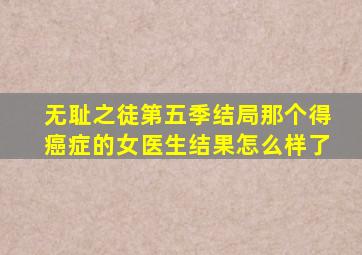 无耻之徒第五季结局那个得癌症的女医生结果怎么样了